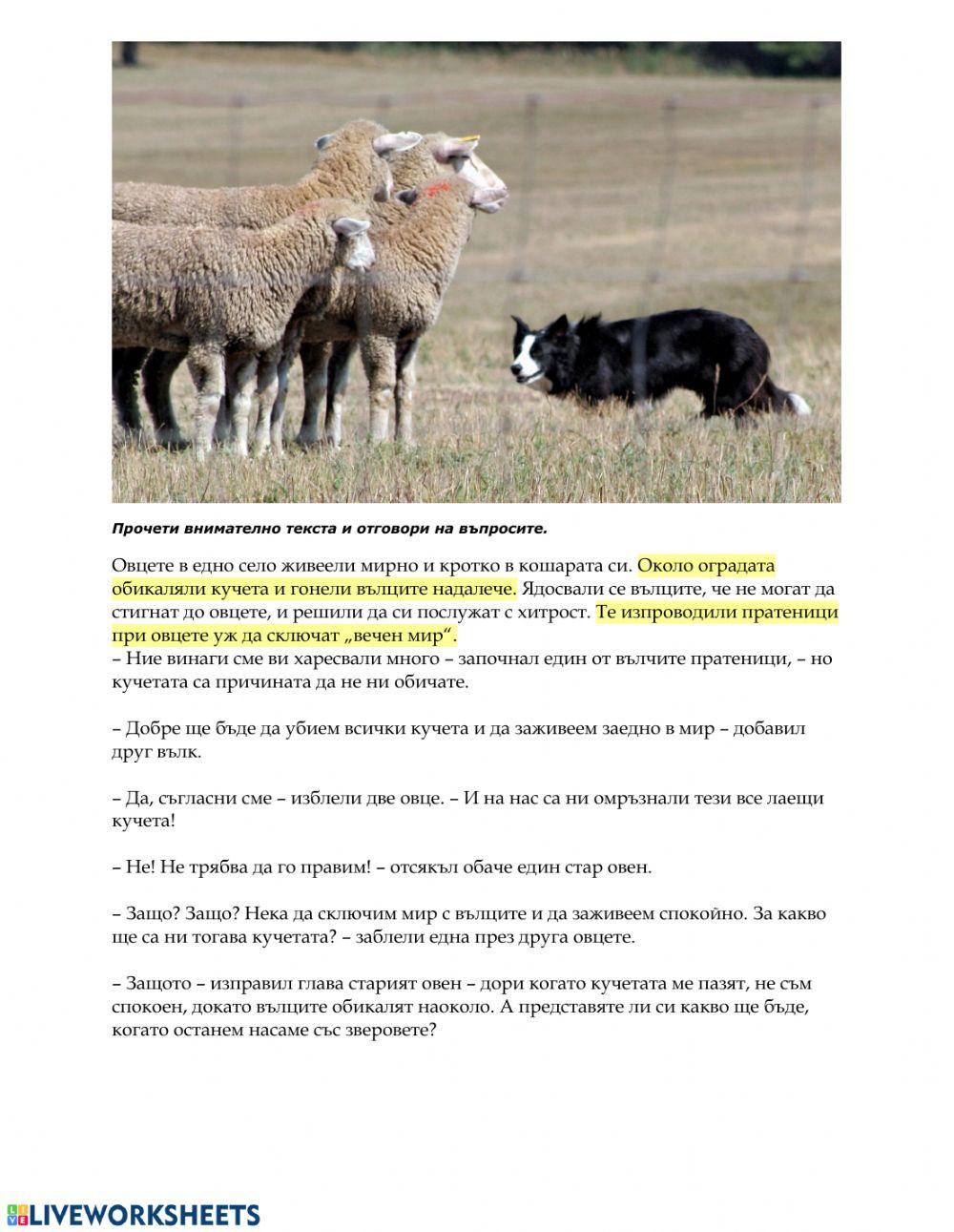 Прочети внимателно текста и отговори на въпросите.

Овцете в едно село живеели мирно и кротко в кошарата си. Около оградата обикаляли кучета и гонели вълците надалече. Ядосвали се вълците, че не могат да стигнат до овцете, и решили да си послужат с хитрост. Те изпроводили пратеници при овцете уж да сключат „вечен мир“.
– Ние винаги сме ви харесвали много – започнал един от вълчите пратеници, – но кучетата са причината да не ни обичате.

– Добре ще бъде да убием всички кучета и да заживеем заедно в мир – добавил друг вълк.

– Да, съгласни сме – изблели две овце. – И на нас са ни омръзнали тези все лаещи кучета!

– Не! Не трябва да го правим! – отсякъл обаче един стар овен.

– Защо? Защо? Нека да сключим мир с вълците и да заживеем спокойно. За какво ще са ни тогава кучетата? – заблели една през друга овцете.

– Защото – изправил глава старият овен – дори когато кучетата ме пазят, не съм спокоен, докато вълците обикалят наоколо. А представяте ли си какво ще бъде, когато останем насаме със зверовете?

LIVEWORKSHEETS